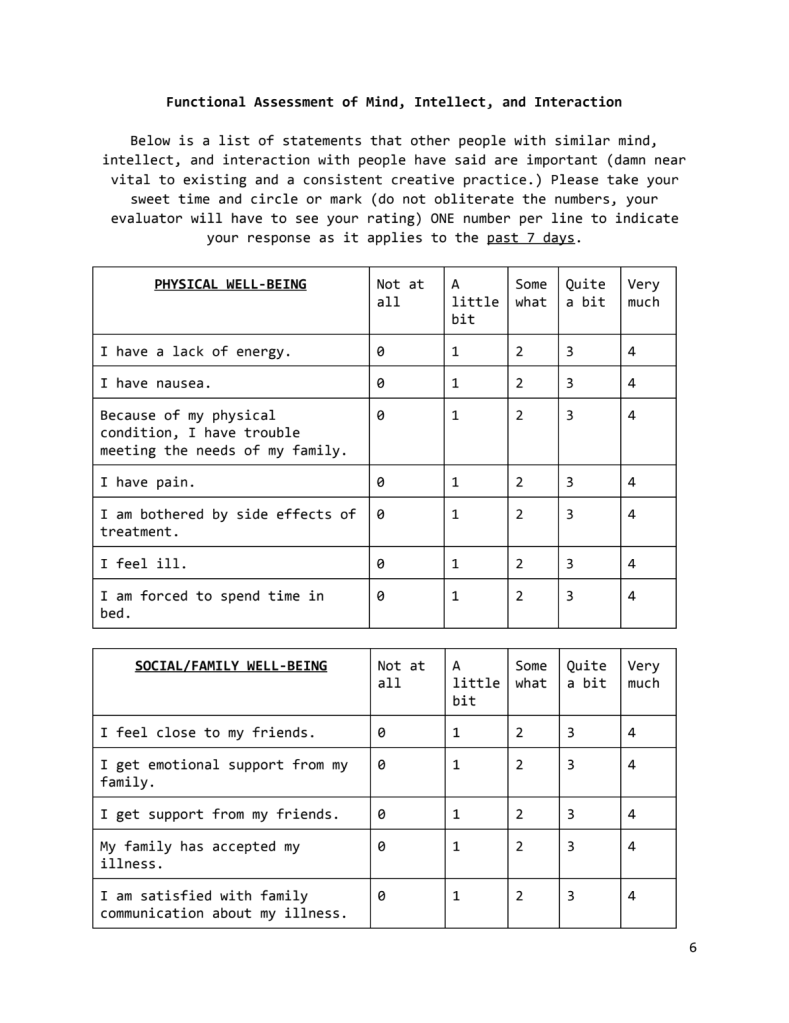 Functional Assessment of Mind, Intellect, and Interaction

Below is a list of statements that other people with similar mind, intellect, and interaction with people have said are important (damn near vital to existing and a consistent creative practice.) Please take your sweet time and circle or mark (do not obliterate the numbers, your evaluator will have to see your rating) ONE number per line to indicate your response as it applies to the past 7 days.

| PHYSICAL WELL-BEING | Not at all | A little bit | Some what | Quite a bit | Very much |
|---|---|---|---|---|---|
| I have a lack of energy. | 0 | 1 | 2 | 3 | 4 |
| I have nausea. | 0 | 1 | 2 | 3 | 4 |
| Because of my physical condition, I have trouble meeting the needs of my family. | 0 | 1 | 2 | 3 | 4 |
| I have pain. | 0 | 1 | 2 | 3 | 4 |
| I am bothered by side effects of treatment. | 0 | 1 | 2 | 3 | 4 |
| I feel ill. | 0 | 1 | 2 | 3 | 4 |
| I am forced to spend time in bed. | 0 | 1 | 2 | 3 | 4 |

| SOCIAL/FAMILY WELL-BEING | Not at all | A little bit | Some what | Quite a bit | Very much |
|---|---|---|---|---|---|
| I feel close to my friends. | 0 | 1 | 2 | 3 | 4 |
| I get emotional support from my family. | 0 | 1 | 2 | 3 | 4 |
| I get support from my friends. | 0 | 1 | 2 | 3 | 4 |
| My family has accepted my illness. | 0 | 1 | 2 | 3 | 4 |
| I am satisfied with family communication about my illness. | 0 | 1 | 2 | 3 | 4 |

6